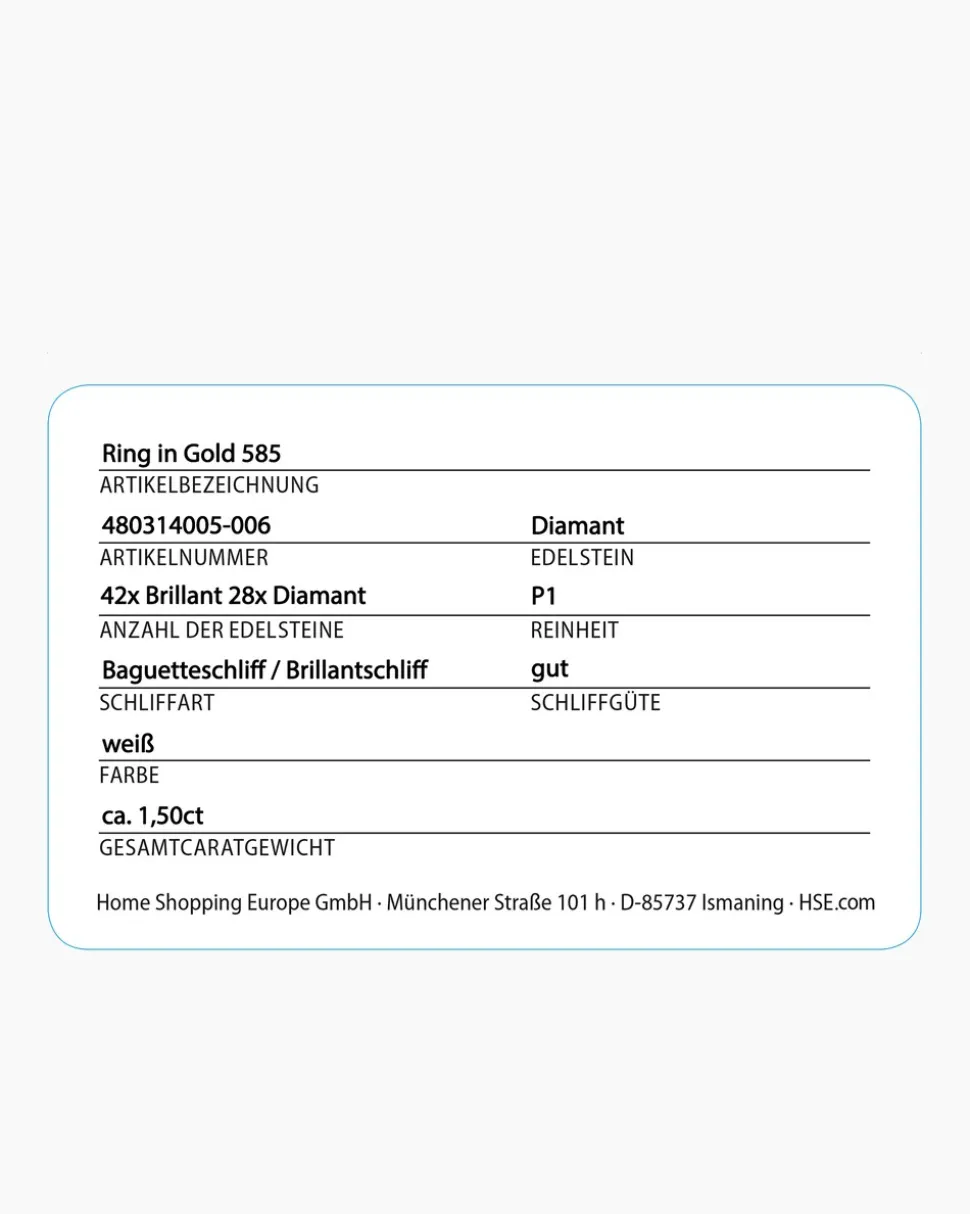 Ring in Gold 585
ARTIKELBEZEICHNUNG

480314005-006
ARTIKELNUMMER

42x Brillant 28x Diamant
ANZAHL DER EDELSTEINE

Baguetteschliff / Brillantschliff
SCHLIFFART

weiß
FARBE

ca. 1,50ct
GESAMTCARATGEWICHT

Diamant
EDELSTEIN

P1
REINHEIT

gut
SCHLIFFGÜTE

Home Shopping Europe GmbH · Münchener Straße 101 h · D-85737 Ismaning · HSE.com